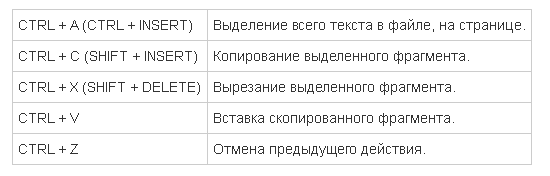 | | |
|---|---|
| CTRL + A (CTRL + INSERT) | Выделение всего текста в файле, на странице. |
| CTRL + C (SHIFT + INSERT) | Копирование выделенного фрагмента. |
| CTRL + X (SHIFT + DELETE) | Вырезание выделенного фрагмента. |
| CTRL + V | Вставка скопированного фрагмента. |
| CTRL + Z | Отмена предыдущего действия. |